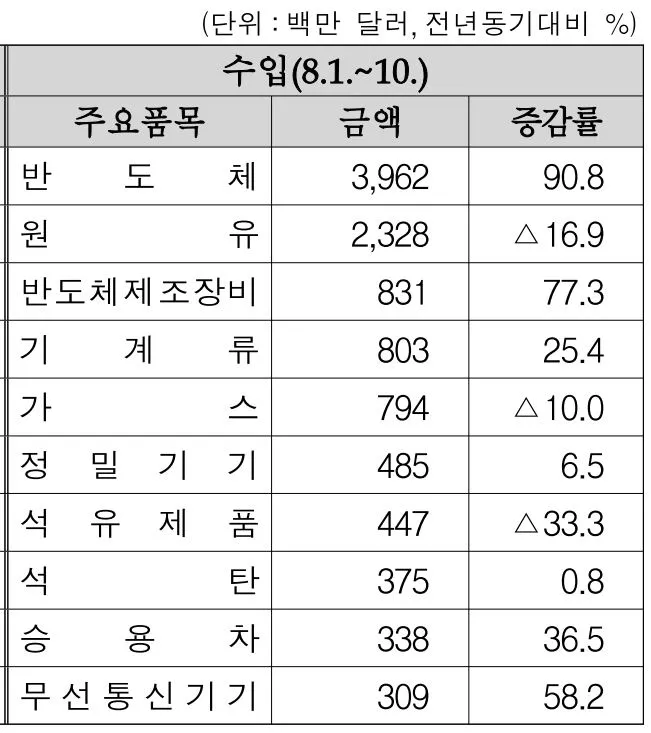 (단위 : 백만 달러, 전년동기대비 %)

| 수입(8.1.~10.) | | |
|---|---|---|
| 주요품목 | 금액 | 증감률 |
| 반도체 | 3,962 | 90.8 |
| 원유 | 2,328 | △16.9 |
| 반도체제조장비 | 831 | 77.3 |
| 기계류 | 803 | 25.4 |
| 가스 | 794 | △10.0 |
| 정밀기기 | 485 | 6.5 |
| 석유제품 | 447 | △33.3 |
| 석탄 | 375 | 0.8 |
| 승용차 | 338 | 36.5 |
| 무선통신기기 | 309 | 58.2 |